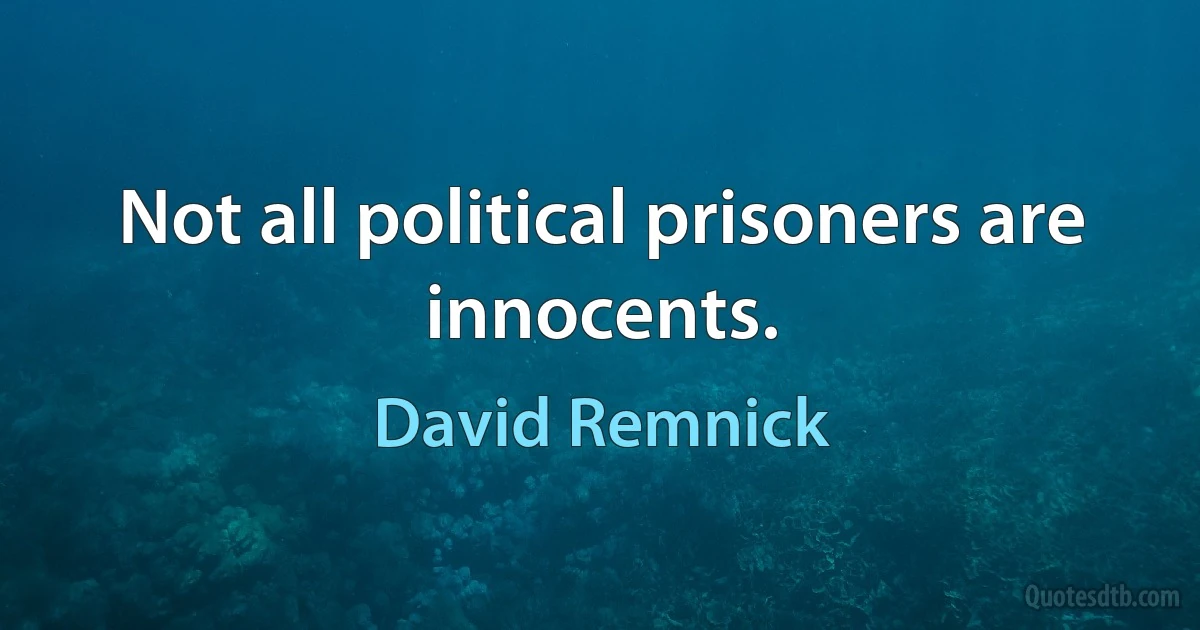 Not all political prisoners are innocents.

David Remnick

Quotesdtb.com